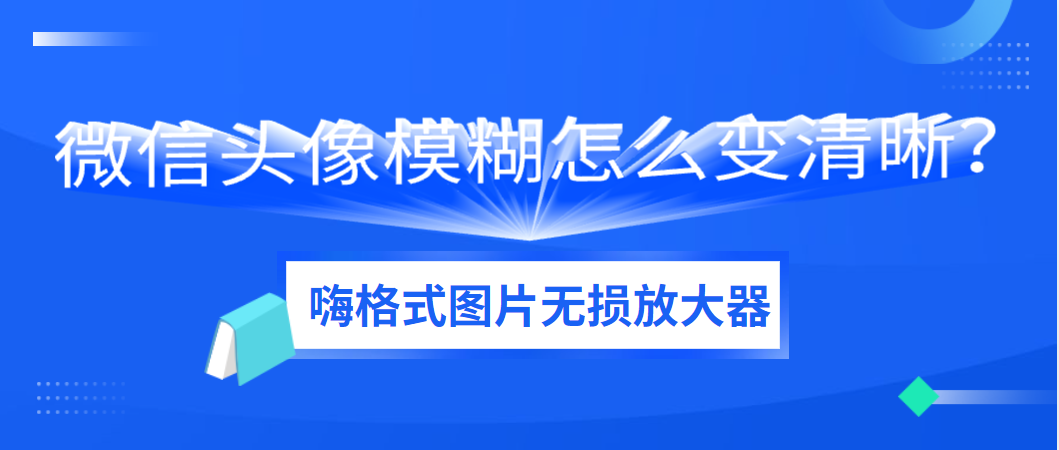 微信头像模糊怎么变清晰?

嗨格式图片无损放大器